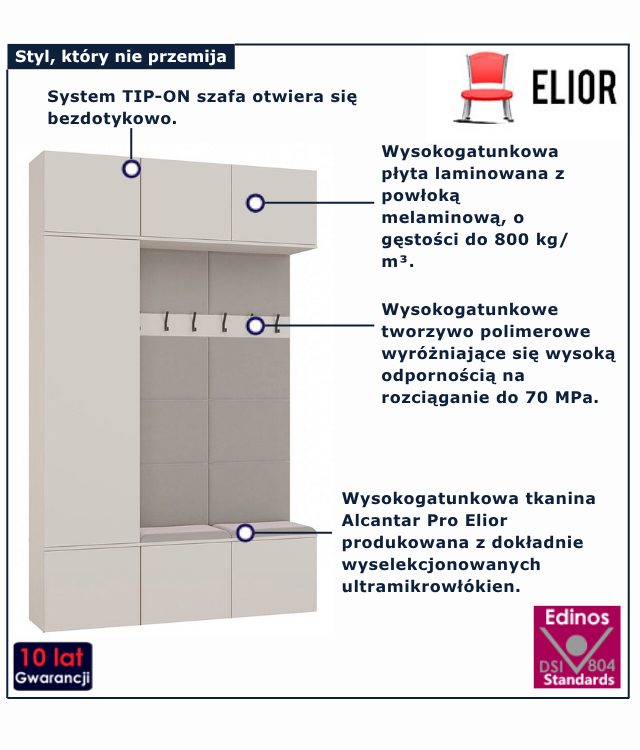 Styl, który nie przemija

ELIOR

System TIP-ON szafa otwiera się bezdotykowo.

Wysokogatunkowa płyta laminowana z powłoką melaminową, o gęstości do 800 kg/m³.

Wysokogatunkowe tworzywo polimerowe wyróżniające się wysoką odpornością na rozciąganie do 70 MPa.

Wysokogatunkowa tkanina Alcantar Pro Elior produkowana z dokładnie wyselekcjonowanych ultramikrowłókien.

10 lat
Gwarancji

Edinos
DSI 804
Standards